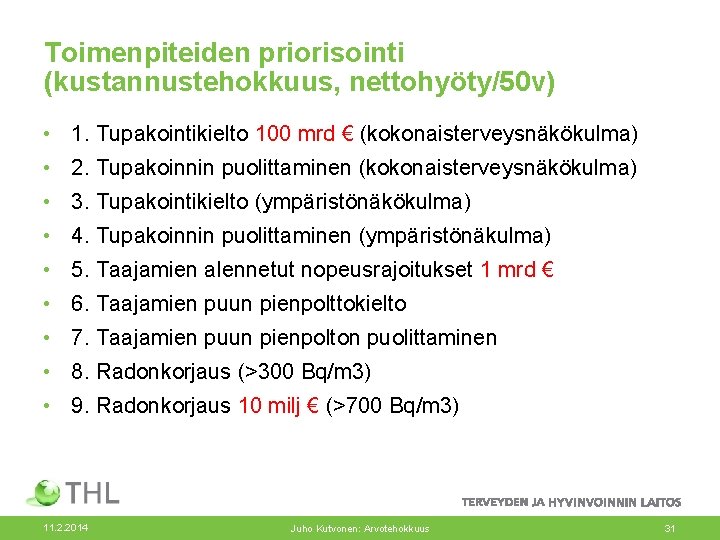 Toimenpiteiden priorisointi (kustannustehokkuus, nettohyöty/50v)

• 1. Tupakointikielto 100 mrd € (kokonaisterveysnäkökulma)
• 2. Tupakoinnin puolittaminen (kokonaisterveysnäkökulma)
• 3. Tupakointikielto (ympäristönäkökulma)
• 4. Tupakoinnin puolittaminen (ympäristönäkulma)
• 5. Taajamien alennetut nopeusrajoitukset 1 mrd €
• 6. Taajamien puun pienpolttokielto
• 7. Taajamien puun pienpolton puolittaminen
• 8. Radonkorjaus (>300 Bq/m3)
• 9. Radonkorjaus 10 milj € (>700 Bq/m3)

THL

TERVEYDEN JA HYVINVOINNIN LAITOS

11.2.2014

Juho Kutvonen: Arvotehokkuus

31